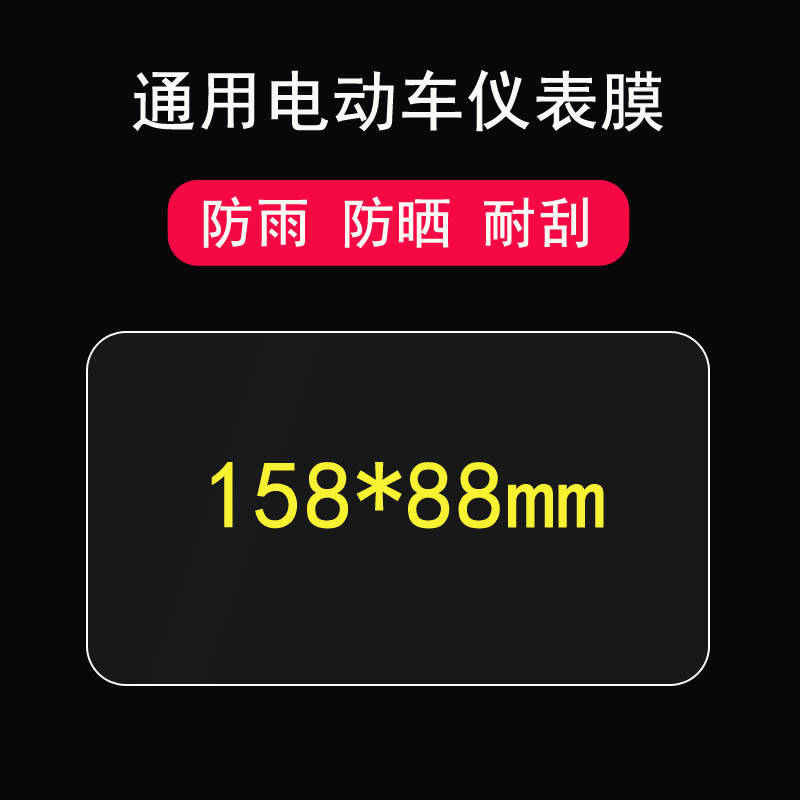 通用电动车仪表膜

防雨 防晒 耐刮

158*88mm